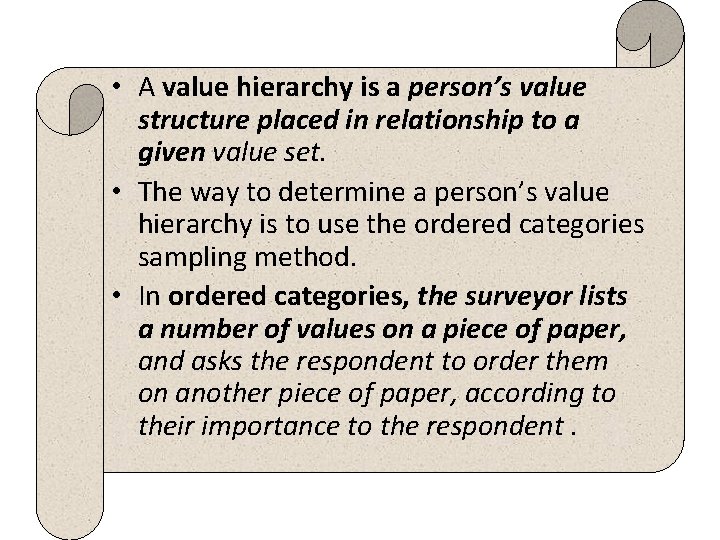 • A value hierarchy is a person's value structure placed in relationship to a given value set.
• The way to determine a person's value hierarchy is to use the ordered categories sampling method.
• In ordered categories, the surveyor lists a number of values on a piece of paper, and asks the respondent to order them on another piece of paper, according to their importance to the respondent .